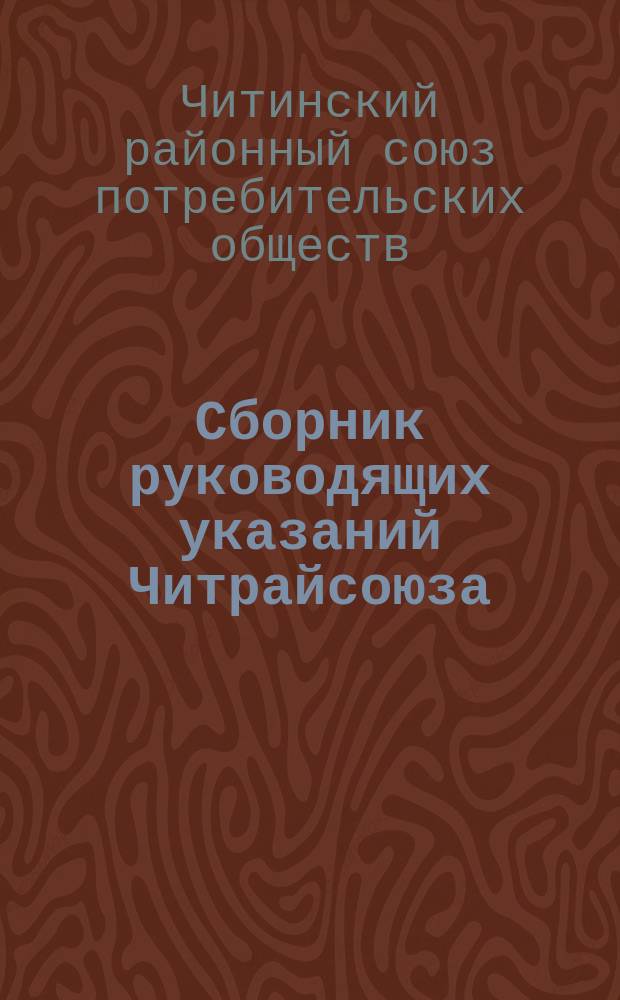 Читинский районный союз потребительских обществ

Сборник руководящих указаний Читрайсоюза